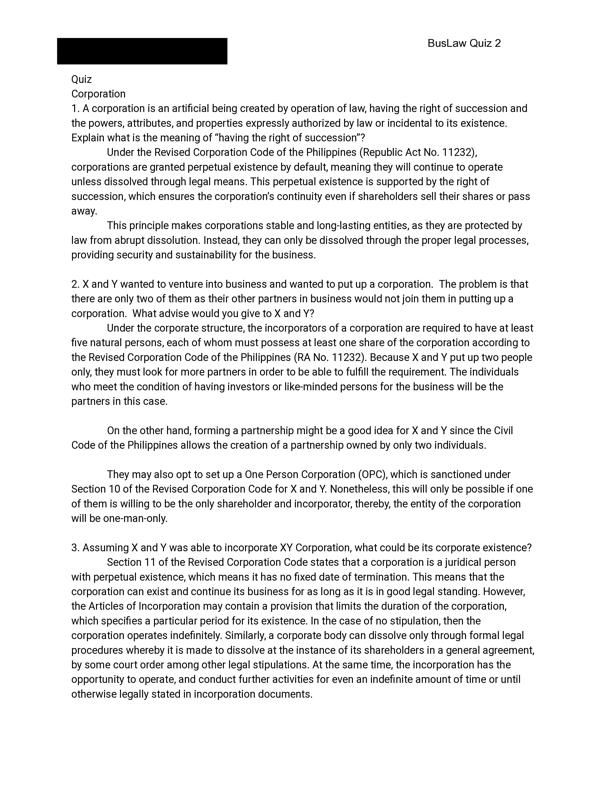 BusLaw Quiz 2

Quiz
Corporation
1. A corporation is an artificial being created by operation of law, having the right of succession and the powers, attributes, and properties expressly authorized by law or incidental to its existence. Explain what is the meaning of "having the right of succession"?

Under the Revised Corporation Code of the Philippines (Republic Act No. 11232), corporations are granted perpetual existence by default, meaning they will continue to operate unless dissolved through legal means. This perpetual existence is supported by the right of succession, which ensures the corporation's continuity even if shareholders sell their shares or pass away.

This principle makes corporations stable and long-lasting entities, as they are protected by law from abrupt dissolution. Instead, they can only be dissolved through the proper legal processes, providing security and sustainability for the business.

2. X and Y wanted to venture into business and wanted to put up a corporation. The problem is that there are only two of them as their other partners in business would not join them in putting up a corporation. What advise would you give to X and Y?

Under the corporate structure, the incorporators of a corporation are required to have at least five natural persons, each of whom must possess at least one share of the corporation according to the Revised Corporation Code of the Philippines (RA No. 11232). Because X and Y put up two people only, they must look for more partners in order to be able to fulfill the requirement. The individuals who meet the condition of having investors or like-minded persons for the business will be the partners in this case.

On the other hand, forming a partnership might be a good idea for X and Y since the Civil Code of the Philippines allows the creation of a partnership owned by only two individuals.

They may also opt to set up a One Person Corporation (OPC), which is sanctioned under Section 10 of the Revised Corporation Code for X and Y. Nonetheless, this will only be possible if one of them is willing to be the only shareholder and incorporator, thereby, the entity of the corporation will be one-man-only.

3. Assuming X and Y was able to incorporate XY Corporation, what could be its corporate existence?

Section 11 of the Revised Corporation Code states that a corporation is a juridical person with perpetual existence, which means it has no fixed date of termination. This means that the corporation can exist and continue its business for as long as it is in good legal standing. However, the Articles of Incorporation may contain a provision that limits the duration of the corporation, which specifies a particular period for its existence. In the case of no stipulation, then the corporation operates indefinitely. Similarly, a corporate body can dissolve only through formal legal procedures whereby it is made to dissolve at the instance of its shareholders in a general agreement, by some court order among other legal stipulations. At the same time, the incorporation has the opportunity to operate, and conduct further activities for even an indefinite amount of time or until otherwise legally stated in incorporation documents.